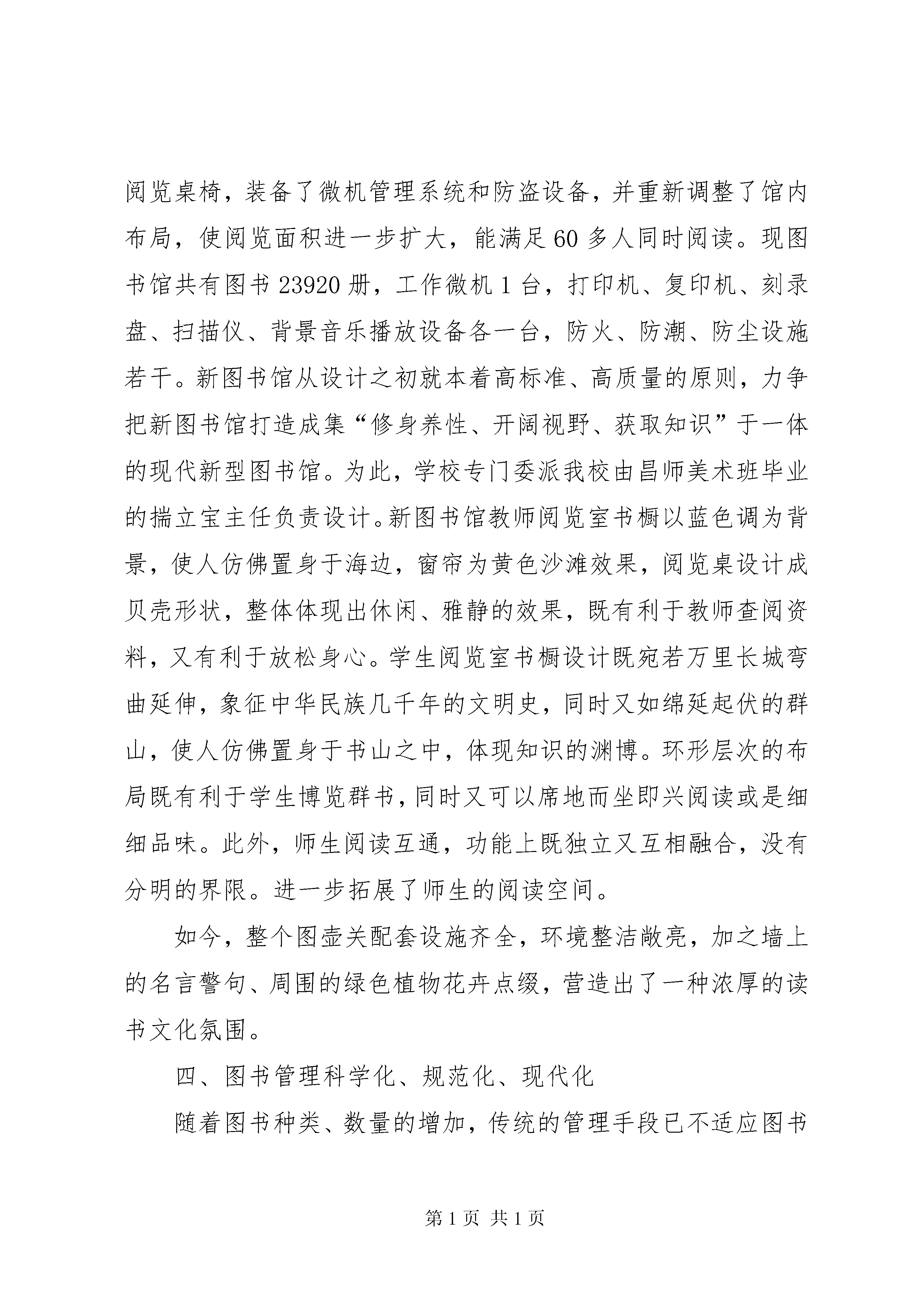 阅览桌椅，装备了微机管理系统和防盗设备，并重新调整了馆内布局，使阅览面积进一步扩大，能满足60多人同时阅读。现图书馆共有图书23920册，工作微机1台，打印机、复印机、刻录盘、扫描仪、背景音乐播放设备各一台，防火、防潮、防尘设施若干。新图书馆从设计之初就本着高标准、高质量的原则，力争把新图书馆打造成集“修身养性、开阔视野、获取知识”于一体的现代新型图书馆。为此，学校专门委派我校由昌师美术班毕业的揣立宝主任负责设计。新图书馆教师阅览室书橱以蓝色调为背景，使人仿佛置身于海边，窗帘为黄色沙滩效果，阅览桌设计成贝壳形状，整体体现出休闲、雅静的效果，既有利于教师查阅资料，又有利于放松身心。学生阅览室书橱设计既宛若万里长城弯曲延伸，象征中华民族几千年的文明史，同时又如绵延起伏的群山，使人仿佛置身于书山之中，体现知识的渊博。环形层次的布局既有利于学生博览群书，同时又可以席地而坐即兴阅读或是细细品味。此外，师生阅读互通，功能上既独立又互相融合，没有分明的界限。进一步拓展了师生的阅读空间。

如今，整个图壶关配套设施齐全，环境整洁敞亮，加之墙上的名言警句、周围的绿色植物花卉点缀，营造出了一种浓厚的读书文化氛围。

四、图书管理科学化、规范化、现代化

随着图书种类、数量的增加，传统的管理手段已不适应图书

第1页 共1页